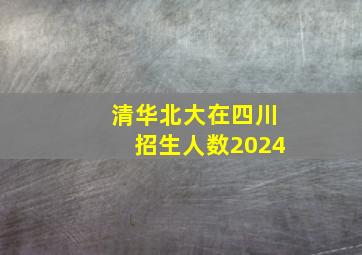 清华北大在四川
招生人数2024